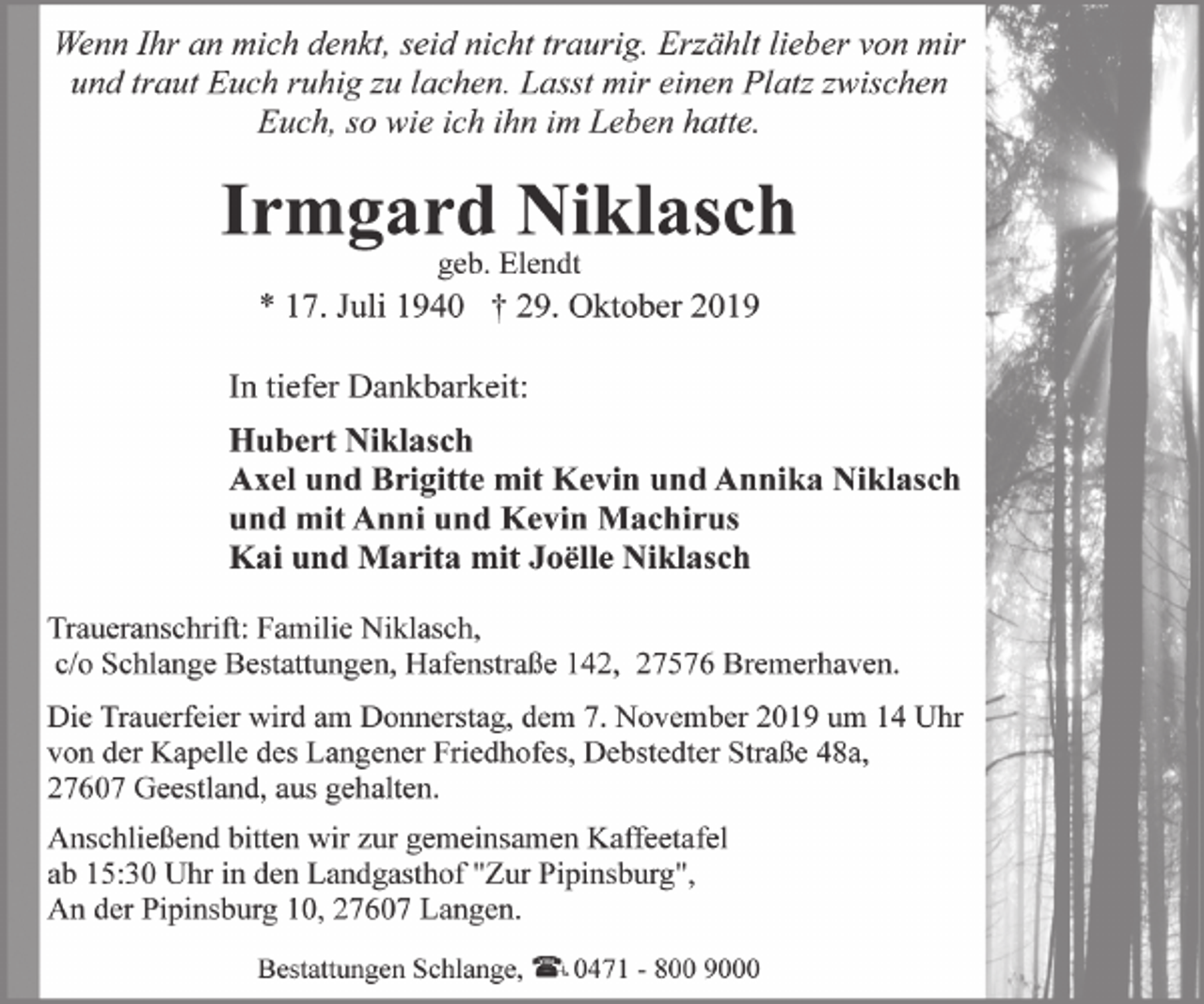 Wenn Ihr an mich denkt, seid nicht traurig. Erzählt lieber von mir und traut Euch ruhig zu lachen. Lasst mir einen Platz zwischen Euch, so wie ich ihn im Leben hatte.

Irmgard Niklasch
geb. Elendt
* 17. Juli 1940 † 29. Oktober 2019

In tiefer Dankbarkeit:

Hubert Niklasch
Axel und Brigitte mit Kevin und Annika Niklasch
und mit Anni und Kevin Machirus
Kai und Marita mit Joëlle Niklasch

Traueranschrift: Familie Niklasch,
c/o Schlange Bestattungen, Hafenstraße 142, 27576 Bremerhaven.

Die Trauerfeier wird am Donnerstag, dem 7. November 2019 um 14 Uhr von der Kapelle des Langener Friedhofes, Debstedter Straße 48a, 27607 Geestland, aus gehalten.

Anschließend bitten wir zur gemeinsamen Kaffeetafel ab 15:30 Uhr in den Landgasthof "Zur Pipinsburg", An der Pipinsburg 10, 27607 Langen.

Bestattungen Schlange, ☎ 0471 - 800 9000